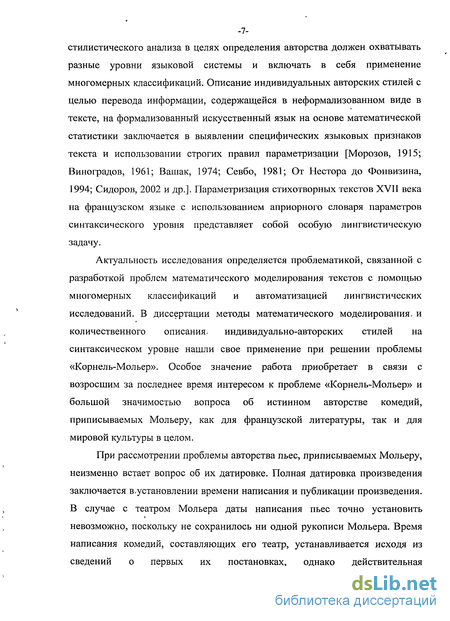 -7-

стилистического анализа в целях определения авторства должен охватывать разные уровни языковой системы и включать в себя применение многомерных классификаций. Описание индивидуальных авторских стилей с целью перевода информации, содержащейся в неформализованном виде в тексте, на формализованный искусственный язык на основе математической статистики заключается в выявлении специфических языковых признаков текста и использовании строгих правил параметризации [Морозов, 1915; Виноградов, 1961; Вашак, 1974; Севбо, 1981; От Нестора до Фонвизина, 1994; Сидоров, 2002 и др.]. Параметризация стихотворных текстов XVII века на французском языке с использованием априорного словаря параметров синтаксического уровня представляет собой особую лингвистическую задачу.

Актуальность исследования определяется проблематикой, связанной с разработкой проблем математического моделирования текстов с помощью многомерных классификаций и автоматизацией лингвистических исследований. В диссертации методы математического моделирования и количественного описания индивидуально-авторских стилей на синтаксическом уровне нашли свое применение при решении проблемы «Корнель-Мольер». Особое значение работа приобретает в связи с возросшим за последнее время интересом к проблеме «Корнель-Мольер» и большой значимостью вопроса об истинном авторстве комедий, приписываемых Мольеру, как для французской литературы, так и для мировой культуры в целом.

При рассмотрении проблемы авторства пьес, приписываемых Мольеру, неизменно встает вопрос об их датировке. Полная датировка произведения заключается в установлении времени написания и публикации произведения. В случае с театром Мольера даты написания пьес точно установить невозможно, поскольку не сохранилось ни одной рукописи Мольера. Время написания комедий, составляющих его театр, устанавливается исходя из сведений о первых их постановках, однако действительная

dsLib.net
библиотека диссертаций